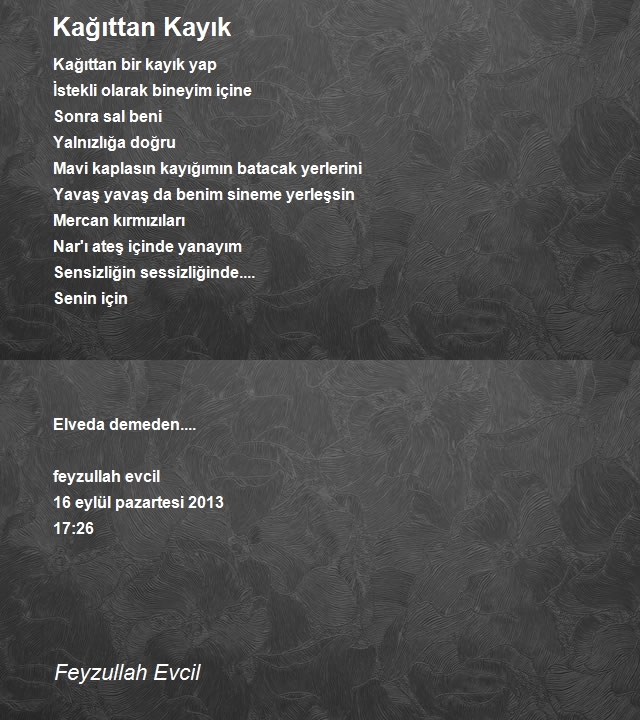 Kağıttan Kayık

Kağıttan bir kayık yap
İstekli olarak bineyim içine
Sonra sal beni
Yalnızlığa doğru
Mavi kaplasın kayığımın batacak yerlerini
Yavaş yavaş da benim sineme yerleşsin
Mercan kırmızıları
Nar'ı ateş içinde yanayım
Sensizliğin sessizliğinde....
Senin için

Elveda demeden....

feyzullah evcil
16 eylül pazartesi 2013
17:26

Feyzullah Evcil